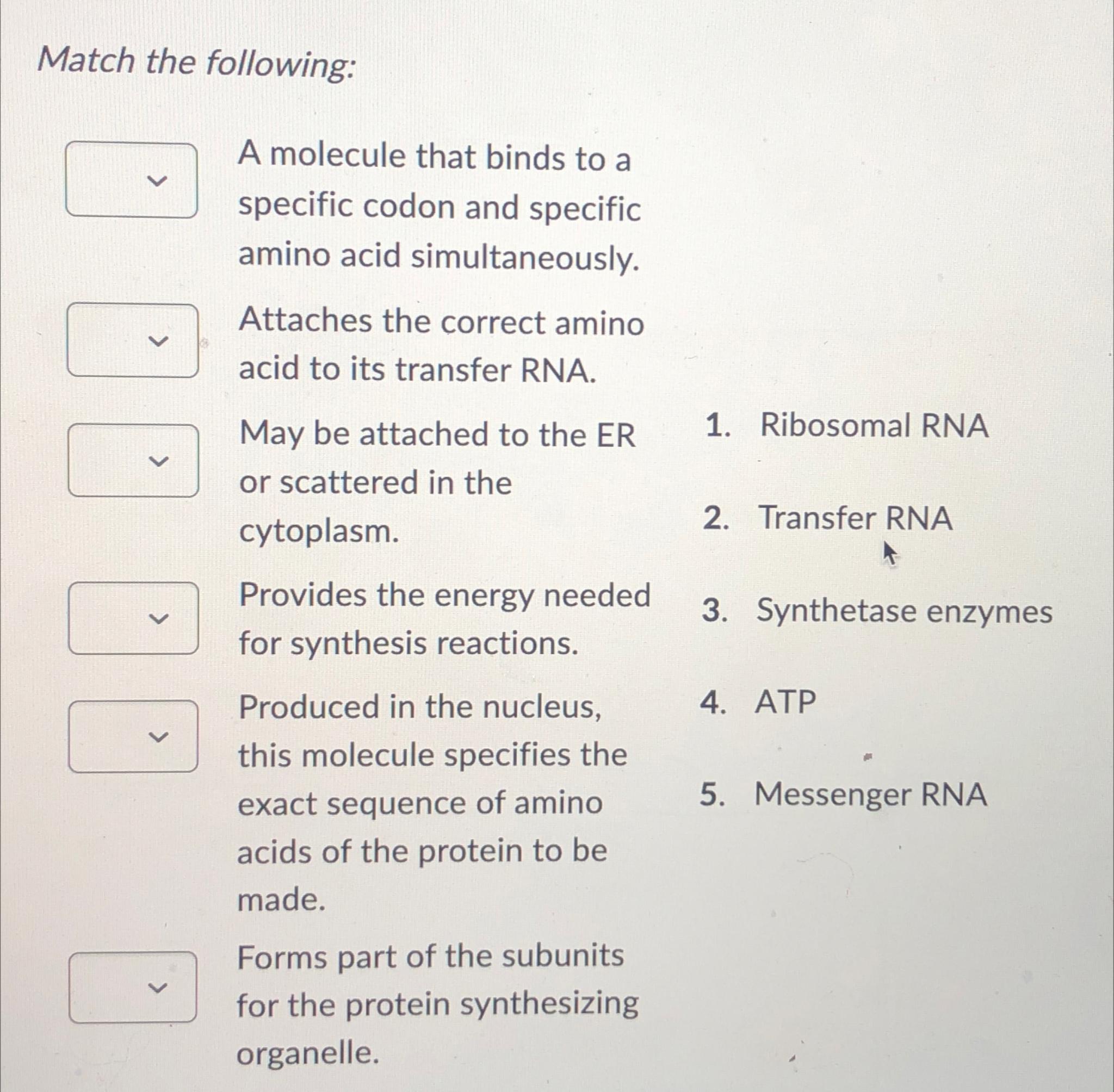 Match the following:

A molecule that binds to a specific codon and specific amino acid simultaneously.

Attaches the correct amino acid to its transfer RNA.

May be attached to the ER or scattered in the cytoplasm.

Provides the energy needed for synthesis reactions.

Produced in the nucleus, this molecule specifies the exact sequence of amino acids of the protein to be made.

Forms part of the subunits for the protein synthesizing organelle.

1. Ribosomal RNA

2. Transfer RNA

3. Synthetase enzymes

4. ATP

5. Messenger RNA